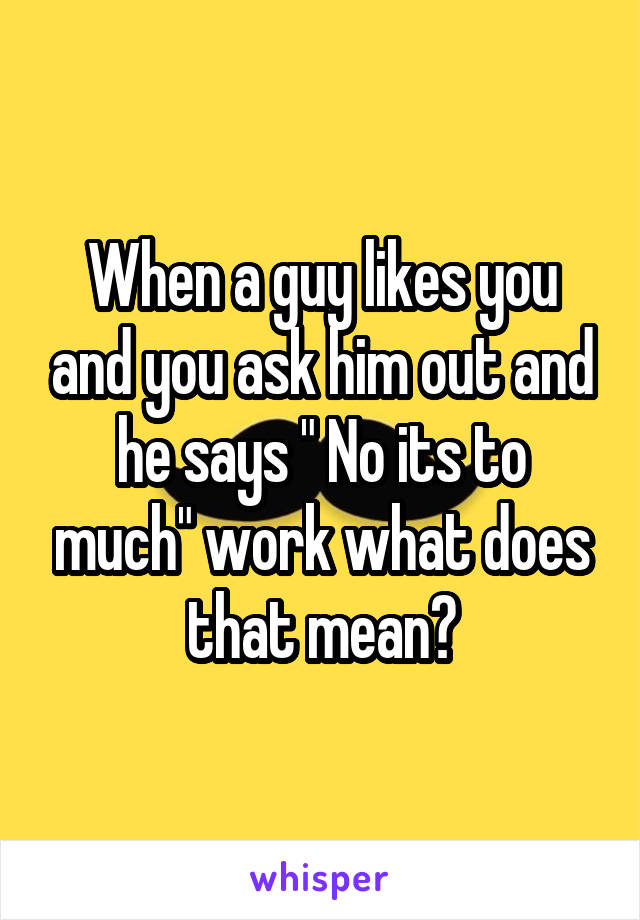 When a guy likes you and you ask him out and he says " No its to much" work what does that mean?

whisper